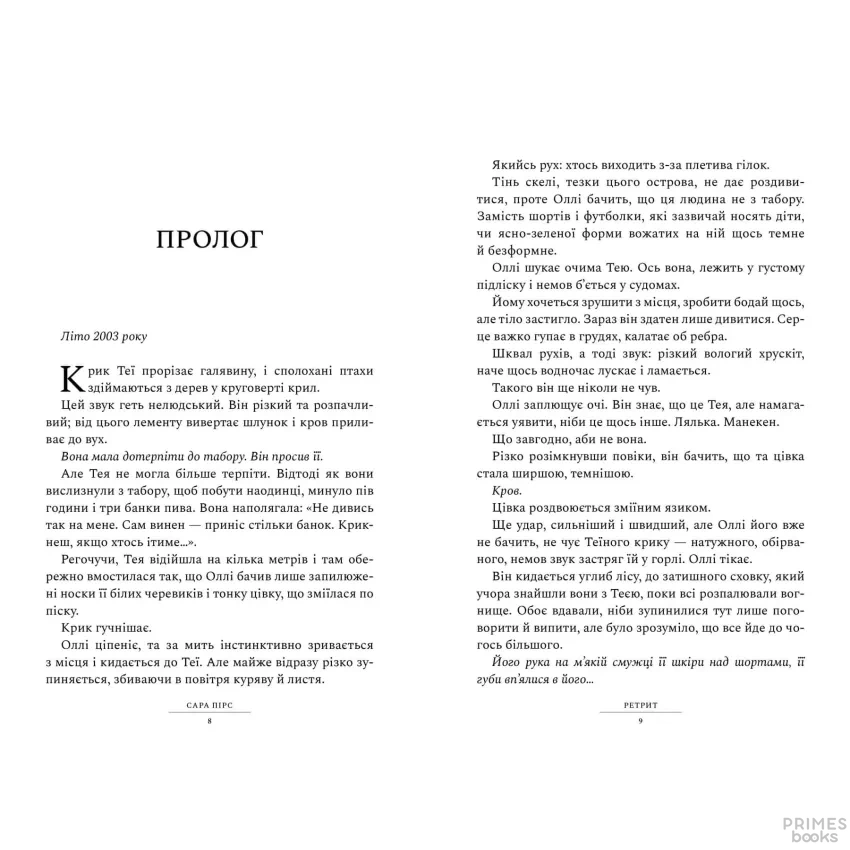 ПРОЛОГ

Літо 2003 року

Крик Теї прорізає галявину, і сполохані птахи здіймаються з дерев у круговерті крил.

Цей звук геть нелюдський. Він різкий та розпачливий; від цього лементу вивертає шлунок і кров приливає до вух.

Вона мала дотерпіти до табору. Він просив її.

Але Тея не могла більше терпіти. Відтоді як вони вислизнули з табору, щоб побути наодинці, минуло пів години і три банки пива. Вона наполягала: «Не дивись так на мене. Сам винен — приніс стільки банок. Крикнеш, якщо хтось ітиме...».

Регочучи, Тея відійшла на кілька метрів і там обережно вмостилася так, що Оллі бачив лише запилюжені носки її білих черевиків і тонку цівку, що зміїлася по піску.

Крик гучнішає.

Оллі ціпеніє, та за мить інстинктивно зривається з місця і кидається до Теї. Але майже відразу різко зупиняється, збиваючи в повітря куряву й листя.

САРА ПІРС
8

Якийсь рух: хтось виходить з-за плетива гілок.

Тінь скелі, тезки цього острова, не дає роздивитися, проте Оллі бачить, що ця людина не з табору. Замість шортів і футболки, які зазвичай носять діти, чи ясно-зеленої форми вожатих на ній щось темне й безформне.

Оллі шукає очима Тею. Ось вона, лежить у густому підліску і немов б'ється у судомах.

Йому хочеться зрушити з місця, зробити бодай щось, але тіло застигло. Зараз він здатен лише дивитися. Серце важко гупає в грудях, калатає об ребра.

Шквал рухів, а тоді звук: різкий вологий хрускіт, наче щось водночас лускає і ламається.

Такого він ще ніколи не чув.

Оллі заплющує очі. Він знає, що це Тея, але намагається уявити, ніби це щось інше. Лялька. Манекен.

Що завгодно, аби не вона.

Різко розімкнувши повіки, він бачить, що та цівка стала ширшою, темнішою.

Кров.

Цівка роздвоюється зміїним язиком.

Ще удар, сильніший і швидший, але Оллі його вже не бачить, не чує Теїного крику — натужного, обірваного, немов звук застряг їй у горлі. Оллі тікає.

Він кидається углиб лісу, до затишного сховку, який учора знайшли вони з Теєю, поки всі розпалювали вогнище. Обоє вдавали, ніби зупинилися тут лише поговорити й випити, але було зрозуміло, що все йде до чогось більшого.

Його рука на м'якій смужці її шкіри над шортами, її губи вп'ялися в його...

РЕТРИТ
9

PRIMES books